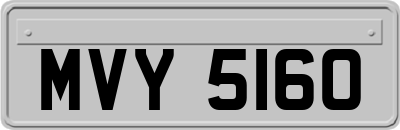 MVY 5160